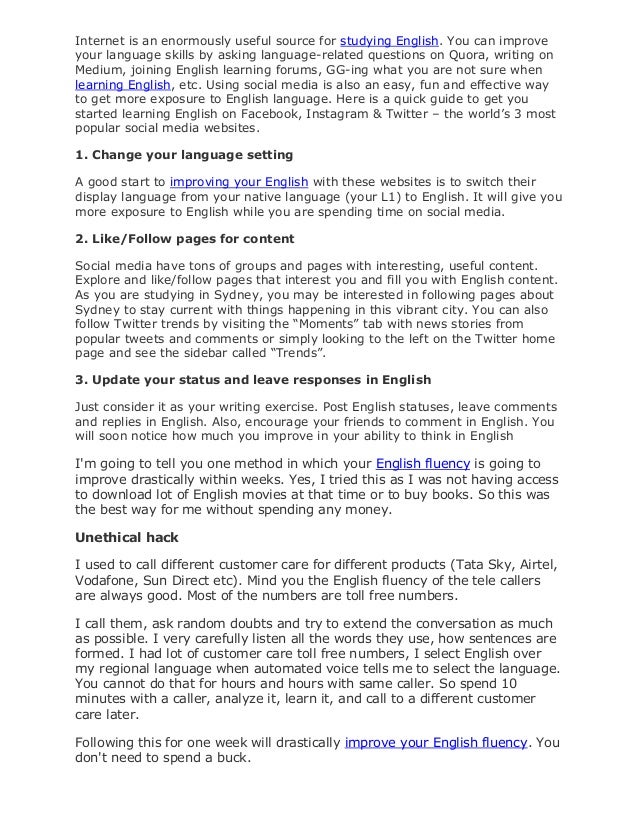 Internet is an enormously useful source for studying English. You can improve your language skills by asking language-related questions on Quora, writing on Medium, joining English learning forums, GG-ing what you are not sure when learning English, etc. Using social media is also an easy, fun and effective way to get more exposure to English language. Here is a quick guide to get you started learning English on Facebook, Instagram & Twitter – the world's 3 most popular social media websites.

1. Change your language setting

A good start to improving your English with these websites is to switch their display language from your native language (your L1) to English. It will give you more exposure to English while you are spending time on social media.

2. Like/Follow pages for content

Social media have tons of groups and pages with interesting, useful content. Explore and like/follow pages that interest you and fill you with English content. As you are studying in Sydney, you may be interested in following pages about Sydney to stay current with things happening in this vibrant city. You can also follow Twitter trends by visiting the "Moments" tab with news stories from popular tweets and comments or simply looking to the left on the Twitter home page and see the sidebar called "Trends".

3. Update your status and leave responses in English

Just consider it as your writing exercise. Post English statuses, leave comments and replies in English. Also, encourage your friends to comment in English. You will soon notice how much you improve in your ability to think in English

I'm going to tell you one method in which your English fluency is going to improve drastically within weeks. Yes, I tried this as I was not having access to download lot of English movies at that time or to buy books. So this was the best way for me without spending any money.

Unethical hack

I used to call different customer care for different products (Tata Sky, Airtel, Vodafone, Sun Direct etc). Mind you the English fluency of the tele callers are always good. Most of the numbers are toll free numbers.

I call them, ask random doubts and try to extend the conversation as much as possible. I very carefully listen all the words they use, how sentences are formed. I had lot of customer care toll free numbers, I select English over my regional language when automated voice tells me to select the language. You cannot do that for hours and hours with same caller. So spend 10 minutes with a caller, analyze it, learn it, and call to a different customer care later.

Following this for one week will drastically improve your English fluency. You don't need to spend a buck.